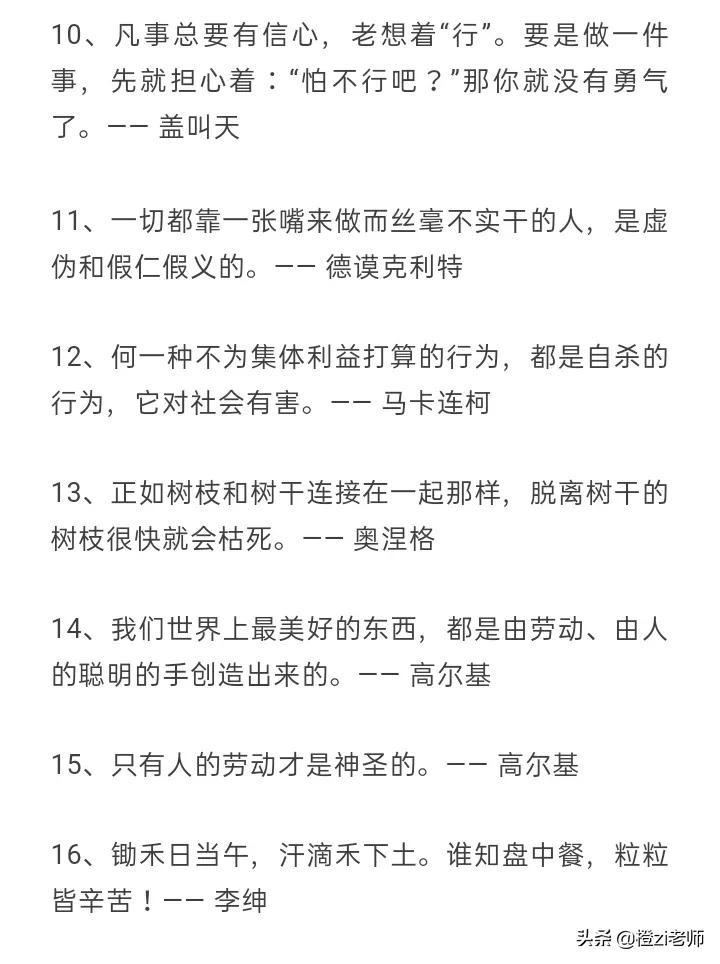 10、凡事总要有信心，老想着“行”。要是做一件事，先就担心着：“怕不行吧？”那你就没有勇气了。—— 盖叫天

11、一切都靠一张嘴来做而丝毫不实干的人，是虚伪和假仁假义的。—— 德谟克利特

12、何一种不为集体利益打算的行为，都是自杀的行为，它对社会有害。—— 马卡连柯

13、正如树枝和树干连接在一起那样，脱离树干的树枝很快就会枯死。—— 奥涅格

14、我们世界上最美好的东西，都是由劳动、由人的聪明的手创造出来的。—— 高尔基

15、只有人的劳动才是神圣的。—— 高尔基

16、锄禾日当午，汗滴禾下土。谁知盘中餐，粒粒皆辛苦！—— 李绅

头条 @橙zi老师